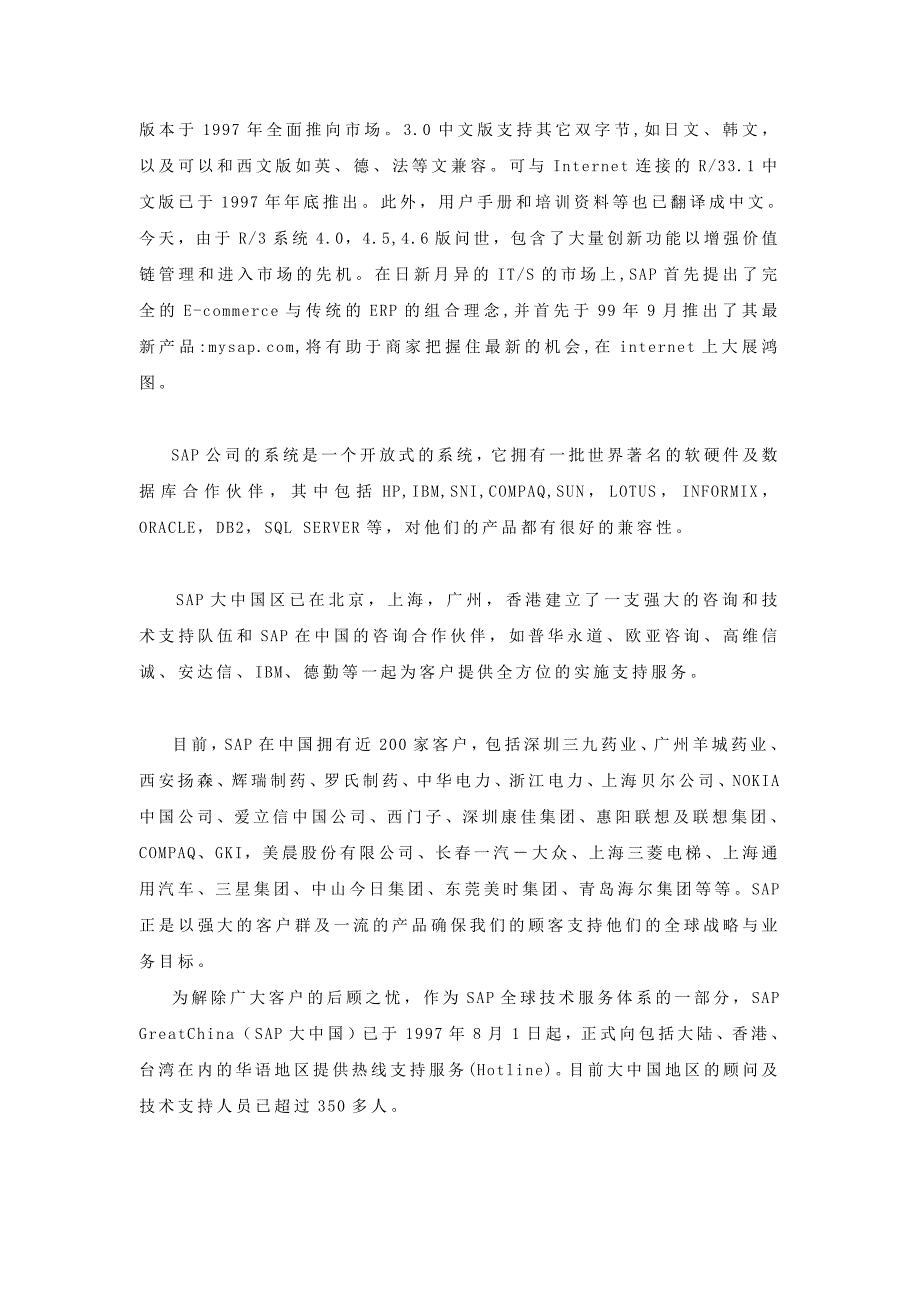 版本于 1997 年全面推向市场。3.0 中文版支持其它双字节，如日文、韩文，以及可以和西文版如英、德、法等文兼容。可与 Internet 连接的 R/33.1 中文版已于 1997 年年底推出。此外，用户手册和培训资料等也已翻译成中文。今天，由于 R/3 系统 4.0，4.5,4.6 版问世，包含了大量创新功能以增强价值链管理和进入市场的先机。在日新月异的 IT/S 的市场上,SAP 首先提出了完全的 E-commerce 与传统的 ERP 的组合理念,并首先于 99 年 9 月推出了其最新产品:mysap.com,将有助于商家把握住最新的机会,在 internet 上大展鸿图。

SAP 公司的系统是一个开放式的系统，它拥有一批世界著名的软硬件及数据库合作伙伴，其中包括 HP,IBM,SNI,COMPAQ,SUN，LOTUS，INFORMIX，ORACLE，DB2，SQL SERVER 等，对他们的产品都有很好的兼容性。

SAP 大中国区已在北京，上海，广州，香港建立了一支强大的咨询和技术支持队伍和 SAP 在中国的咨询合作伙伴，如普华永道、欧亚咨询、高维信诚、安达信、IBM、德勤等一起为客户提供全方位的实施支持服务。

目前，SAP 在中国拥有近 200 家客户，包括深圳三九药业、广州羊城药业、西安扬森、辉瑞制药、罗氏制药、中华电力、浙江电力、上海贝尔公司、NOKIA 中国公司、爱立信中国公司、西门子、深圳康佳集团、惠阳联想及联想集团、COMPAQ、GKI，美晨股份有限公司、长春一汽－大众、上海三菱电梯、上海通用汽车、三星集团、中山今日集团、东莞美时集团、青岛海尔集团等等。SAP 正是以强大的客户群及一流的产品确保我们的顾客支持他们的全球战略与业务目标。

为解除广大客户的后顾之忧，作为 SAP 全球技术服务体系的一部分，SAP GreatChina（SAP 大中国）已于 1997 年 8 月 1 日起，正式向包括大陆、香港、台湾在内的华语地区提供热线支持服务(Hotline)。目前大中国地区的顾问及技术支持人员已超过 350 多人。